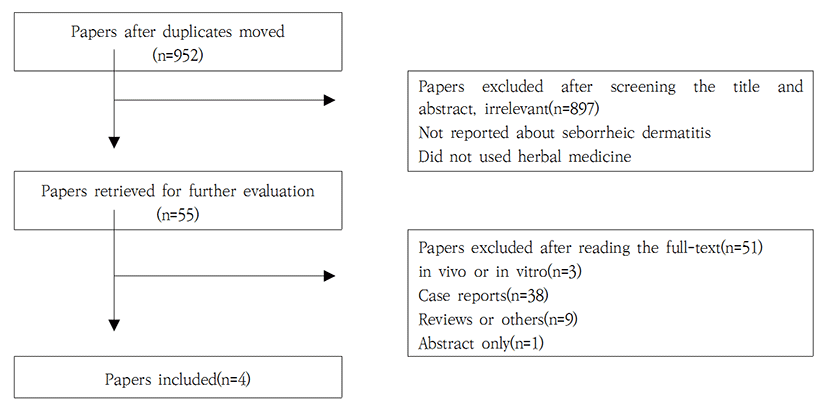 Papers after duplicates moved
(n=952)

Papers excluded after screening the title and abstract, irrelevant(n=897)
Not reported about seborrheic dermatitis
Did not used herbal medicine

Papers retrieved for further evaluation
(n=55)

Papers excluded after reading the full-text(n=51)
in vivo or in vitro(n=3)
Case reports(n=38)
Reviews or others(n=9)
Abstract only(n=1)

Papers included(n=4)